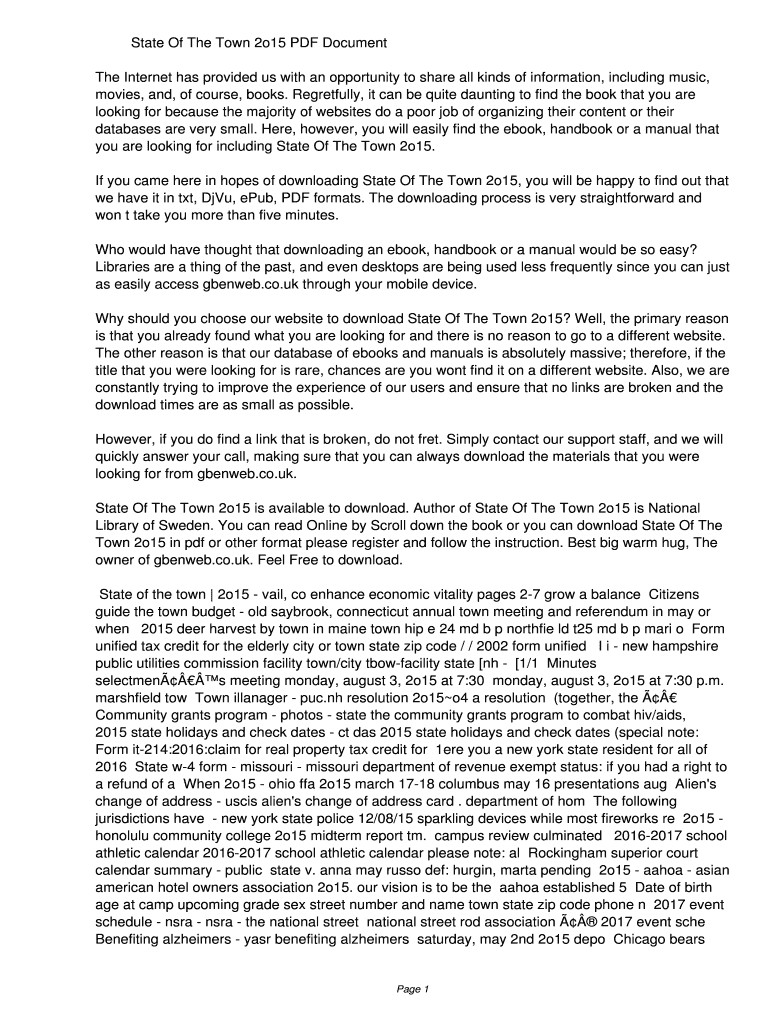 State Of The Town 2o15 PDF Document

The Internet has provided us with an opportunity to share all kinds of information, including music, movies, and, of course, books. Regretfully, it can be quite daunting to find the book that you are looking for because the majority of websites do a poor job of organizing their content or their databases are very small. Here, however, you will easily find the ebook, handbook or a manual that you are looking for including State Of The Town 2o15.

If you came here in hopes of downloading State Of The Town 2o15, you will be happy to find out that we have it in txt, DjVu, ePub, PDF formats. The downloading process is very straightforward and won t take you more than five minutes.

Who would have thought that downloading an ebook, handbook or a manual would be so easy? Libraries are a thing of the past, and even desktops are being used less frequently since you can just as easily access gbenweb.co.uk through your mobile device.

Why should you choose our website to download State Of The Town 2o15? Well, the primary reason is that you already found what you are looking for and there is no reason to go to a different website. The other reason is that our database of ebooks and manuals is absolutely massive; therefore, if the title that you were looking for is rare, chances are you wont find it on a different website. Also, we are constantly trying to improve the experience of our users and ensure that no links are broken and the download times are as small as possible.

However, if you do find a link that is broken, do not fret. Simply contact our support staff, and we will quickly answer your call, making sure that you can always download the materials that you were looking for from gbenweb.co.uk.

State Of The Town 2o15 is available to download. Author of State Of The Town 2o15 is National Library of Sweden. You can read Online by Scroll down the book or you can download State Of The Town 2o15 in pdf or other format please register and follow the instruction. Best big warm hug, The owner of gbenweb.co.uk. Feel Free to download.

State of the town | 2o15 - vail, co enhance economic vitality pages 2-7 grow a balance Citizens guide the town budget - old saybrook, connecticut annual town meeting and referendum in may or when 2015 deer harvest by town in maine town hip e 24 md b p northfie ld t25 md b p mari o Form unified tax credit for the elderly city or town state zip code / / 2002 form unified l i - new hampshire public utilities commission facility town/city tbow-facility state [nh - [1/1 Minutes selectmenÃ¢Â€Â™s meeting monday, august 3, 2o15 at 7:30 monday, august 3, 2o15 at 7:30 p.m. marshfield tow Town illanager - puc.nh resolution 2o15~o4 a resolution (together, the Ã¢Â€ Community grants program - photos - state the community grants program to combat hiv/aids, 2015 state holidays and check dates - ct das 2015 state holidays and check dates (special note: Form it-214:2016:claim for real property tax credit for 1ere you a new york state resident for all of 2016 State w-4 form - missouri - missouri department of revenue exempt status: if you had a right to a refund of a When 2o15 - ohio ffa 2o15 march 17-18 columbus may 16 presentations aug Alien's change of address - uscis alien's change of address card . department of hom The following jurisdictions have - new york state police 12/08/15 sparkling devices while most fireworks re 2o15 - honolulu community college 2o15 midterm report tm. campus review culminated 2016-2017 school athletic calendar 2016-2017 school athletic calendar please note: al Rockingham superior court calendar summary - public state v. anna may russo def: hurgin, marta pending 2o15 - aahoa - asian american hotel owners association 2o15. our vision is to be the aahoa established 5 Date of birth age at camp upcoming grade sex street number and name town state zip code phone n 2017 event schedule - nsra - nsra - the national street national street rod association Ã¢Â® 2017 event sche Benefiting alzheimers - yasr benefiting alzheimers saturday, may 2nd 2o15 depo Chicago bears

Page 1